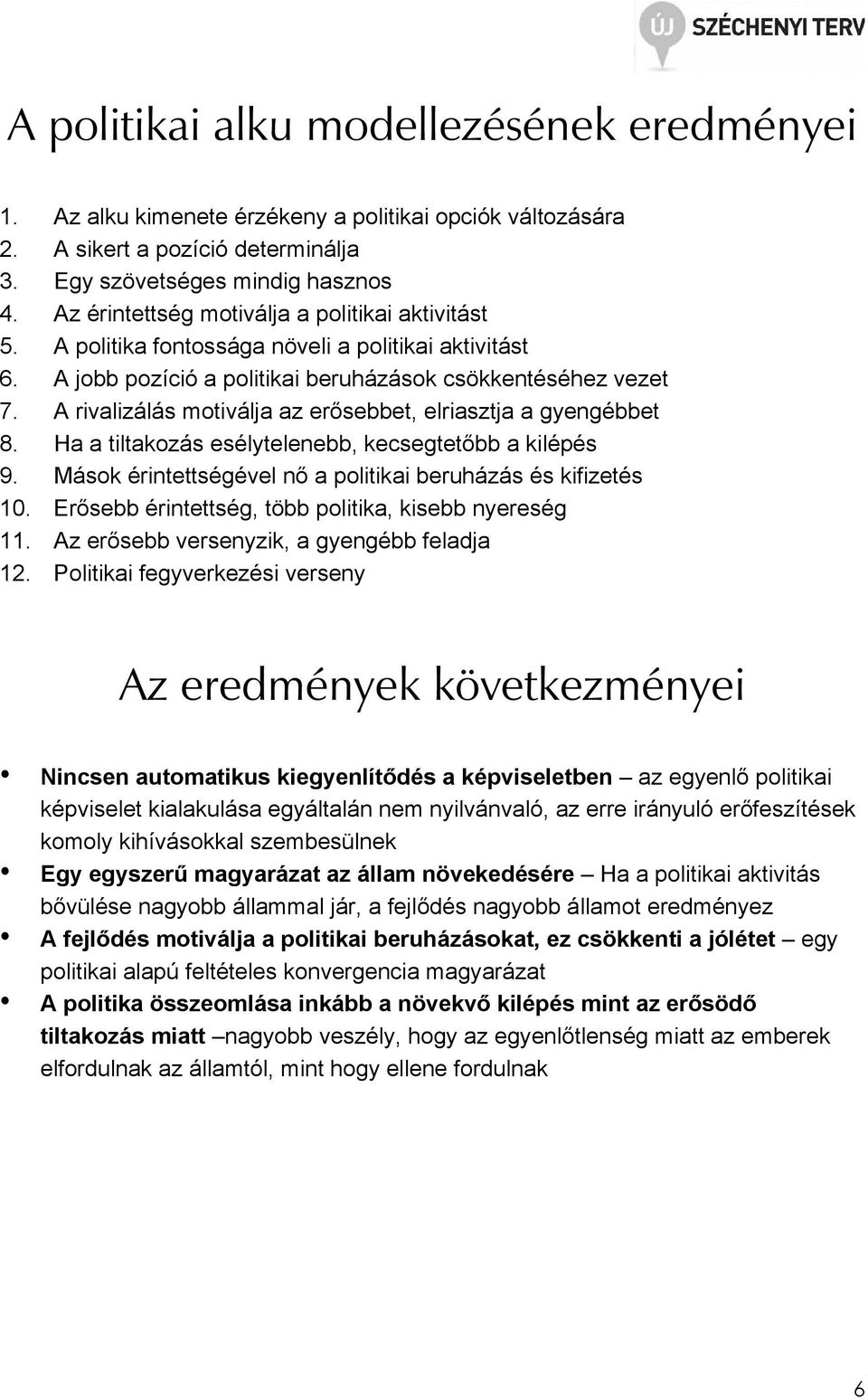 ÚJ SZÉCHENYI TERV

A politikai alku modellezésének eredményei

1. Az alku kimenete érzékeny a politikai opciók változására
2. A sikert a pozíció determinálja
3. Egy szövetséges mindig hasznos
4. Az érintettség motiválja a politikai aktivitást
5. A politika fontossága növeli a politikai aktivitást
6. A jobb pozíció a politikai beruházások csökkentéséhez vezet
7. A rivalizálás motiválja az erősebbet, elriasztja a gyengébbet
8. Ha a tiltakozás esélytelenebb, kecsegtetőbb a kilépés
9. Mások érintettségével nő a politikai beruházás és kifizetés
10. Erősebb érintettség, több politika, kisebb nyereség
11. Az erősebb versenyzik, a gyengébb feladja
12. Politikai fegyverkezési verseny

Az eredmények következményei

• Nincsen automatikus kiegyenlítődés a képviseletben – az egyenlő politikai képviselet kialakulása egyáltalán nem nyilvánvaló, az erre irányuló erőfeszítések komoly kihívásokkal szembesülnek
• Egy egyszerű magyarázat az állam növekedésére – Ha a politikai aktivitás bővülése nagyobb állammal jár, a fejlődés nagyobb államot eredményez
• A fejlődés motiválja a politikai beruházásokat, ez csökkenti a jólétet – egy politikai alapú feltételes konvergencia magyarázat
• A politika összeomlása inkább a növekvő kilépés mint az erősödő tiltakozás miatt –nagyobb veszély, hogy az egyenlőtlenség miatt az emberek elfordulnak az államtól, mint hogy ellene fordulnak

6